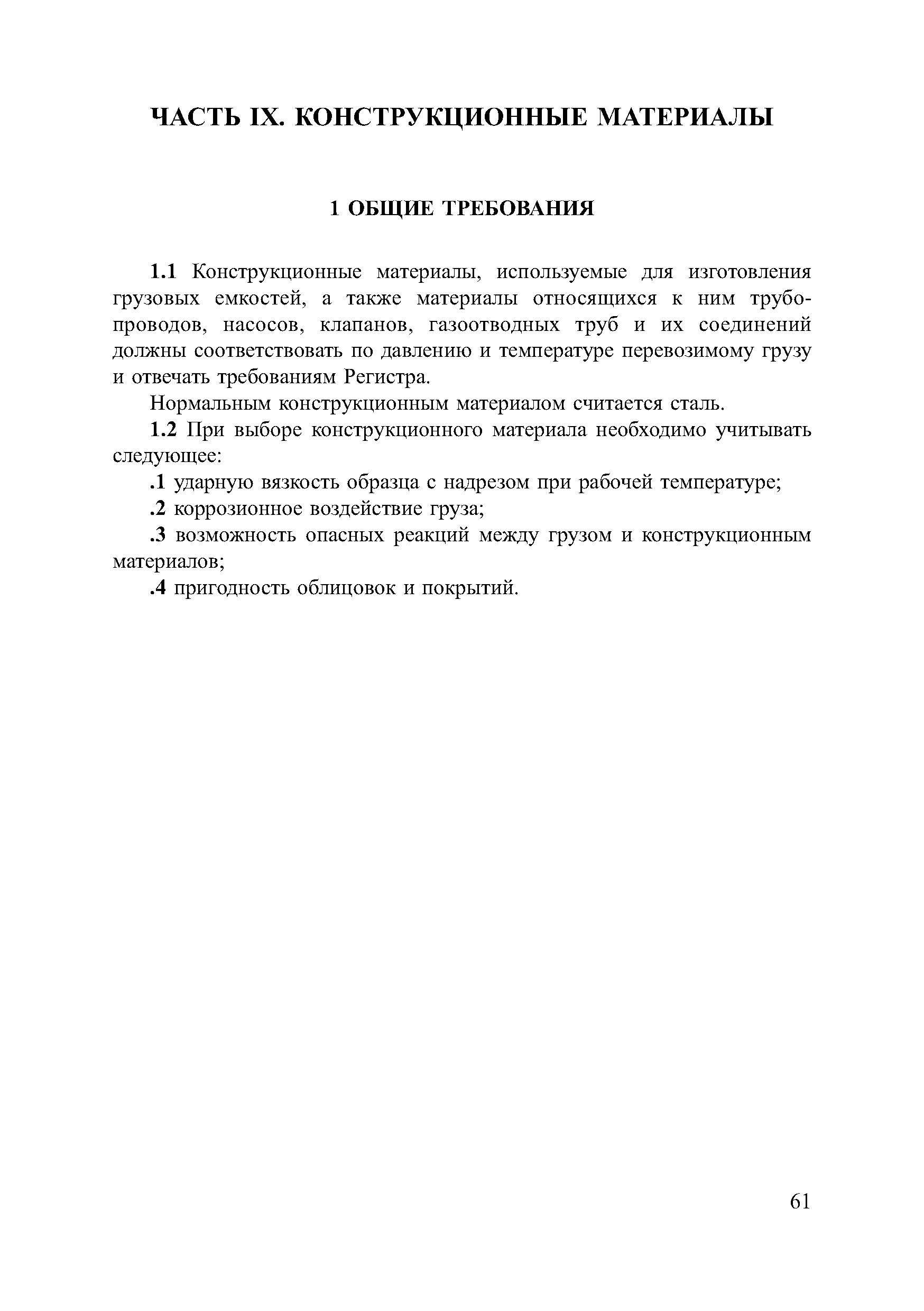 ЧАСТЬ IX. КОНСТРУКЦИОННЫЕ МАТЕРИАЛЫ

1 ОБЩИЕ ТРЕБОВАНИЯ

1.1 Конструкционные материалы, используемые для изготовления грузовых емкостей, а также материалы относящихся к ним трубопроводов, насосов, клапанов, газоотводных труб и их соединений должны соответствовать по давлению и температуре перевозимому грузу и отвечать требованиям Регистра.

Нормальным конструкционным материалом считается сталь.

1.2 При выборе конструкционного материала необходимо учитывать следующее:

.1 ударную вязкость образца с надрезом при рабочей температуре;

.2 коррозионное воздействие груза;

.3 возможность опасных реакций между грузом и конструкционным материалов;

.4 пригодность облицовок и покрытий.

61